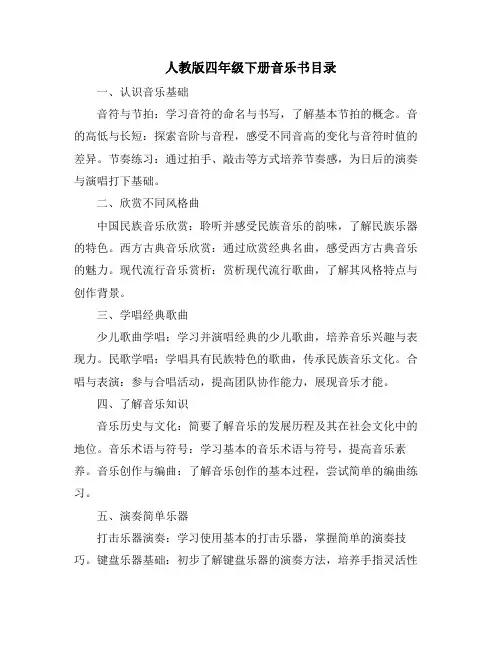 人教版四年级下册音乐书目录

一、认识音乐基础

音符与节拍：学习音符的命名与书写，了解基本节拍的概念。音的高低与长短：探索音阶与音程，感受不同音高的变化与音符时值的差异。节奏练习：通过拍手、敲击等方式培养节奏感，为日后的演奏与演唱打下基础。

二、欣赏不同风格曲

中国民族音乐欣赏：聆听并感受民族音乐的韵味，了解民族乐器的特色。西方古典音乐欣赏：通过欣赏经典名曲，感受西方古典音乐的魅力。现代流行音乐赏析：赏析现代流行歌曲，了解其风格特点与创作背景。

三、学唱经典歌曲

少儿歌曲学唱：学习并演唱经典的少儿歌曲，培养音乐兴趣与表现力。民歌学唱：学唱具有民族特色的歌曲，传承民族音乐文化。合唱与表演：参与合唱活动，提高团队协作能力，展现音乐才能。

四、了解音乐知识

音乐历史与文化：简要了解音乐的发展历程及其在社会文化中的地位。音乐术语与符号：学习基本的音乐术语与符号，提高音乐素养。音乐创作与编曲：了解音乐创作的基本过程，尝试简单的编曲练习。

五、演奏简单乐器

打击乐器演奏：学习使用基本的打击乐器，掌握简单的演奏技巧。键盘乐器基础：初步了解键盘乐器的演奏方法，培养手指灵活性